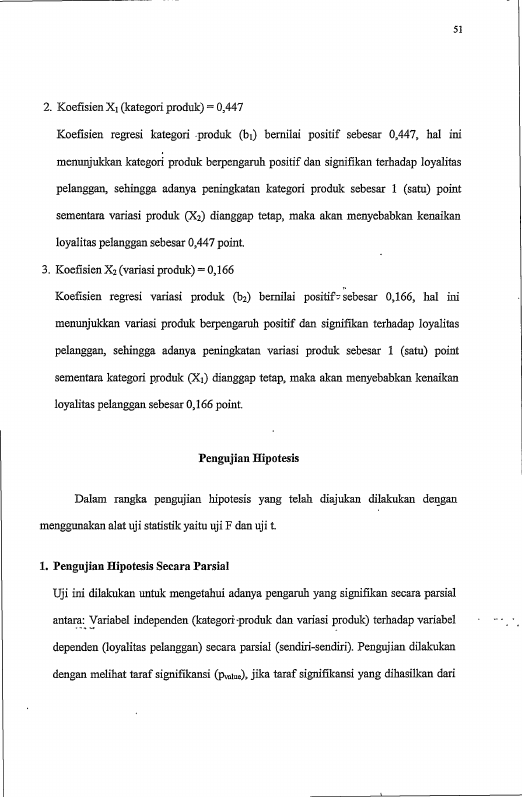 51

2. Koefisien $X_1$ (kategori produk) = 0,447

Koefisien regresi kategori produk ($b_1$) bernilai positif sebesar 0,447, hal ini menunjukkan kategori produk berpengaruh positif dan signifikan terhadap loyalitas pelanggan, sehingga adanya peningkatan kategori produk sebesar 1 (satu) point sementara variasi produk ($X_2$) dianggap tetap, maka akan menyebabkan kenaikan loyalitas pelanggan sebesar 0,447 point.

3. Koefisien $X_2$ (variasi produk) = 0,166

Koefisien regresi variasi produk ($b_2$) bernilai positif sebesar 0,166, hal ini menunjukkan variasi produk berpengaruh positif dan signifikan terhadap loyalitas pelanggan, sehingga adanya peningkatan variasi produk sebesar 1 (satu) point sementara kategori produk ($X_1$) dianggap tetap, maka akan menyebabkan kenaikan loyalitas pelanggan sebesar 0,166 point.

Pengujian Hipotesis

Dalam rangka pengujian hipotesis yang telah diajukan dilakukan dengan menggunakan alat uji statistik yaitu uji F dan uji t.

1. Pengujian Hipotesis Secara Parsial

Uji ini dilakukan untuk mengetahui adanya pengaruh yang signifikan secara parsial antara: Variabel independen (kategori produk dan variasi produk) terhadap variabel dependen (loyalitas pelanggan) secara parsial (sendiri-sendiri). Pengujian dilakukan dengan melihat taraf signifikansi ($p_{value}$), jika taraf signifikansi yang dihasilkan dari